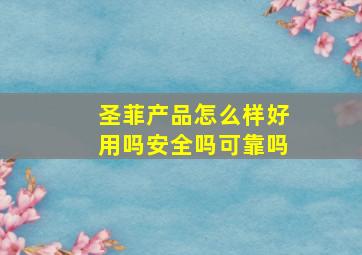 圣菲产品怎么样好用吗安全吗可靠吗